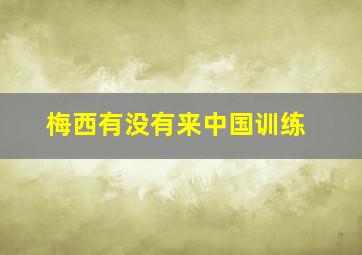 梅西有没有来中国训练